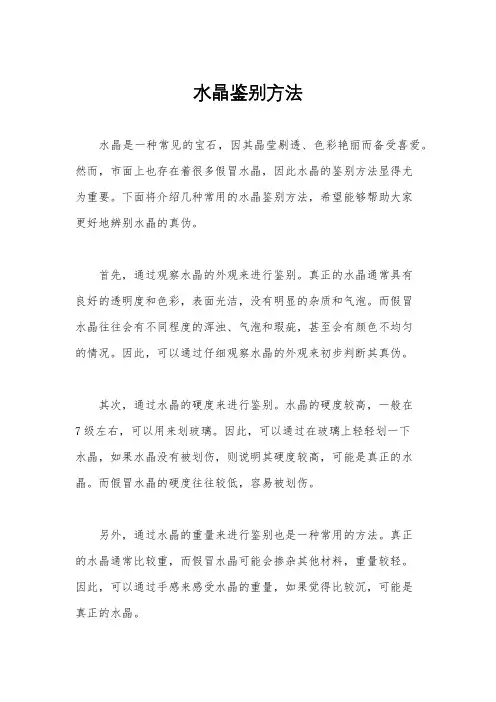 水晶鉴别方法

水晶是一种常见的宝石，因其晶莹剔透、色彩艳丽而备受喜爱。然而，市面上也存在着很多假冒水晶，因此水晶的鉴别方法显得尤为重要。下面将介绍几种常用的水晶鉴别方法，希望能够帮助大家更好地辨别水晶的真伪。

首先，通过观察水晶的外观来进行鉴别。真正的水晶通常具有良好的透明度和色彩，表面光洁，没有明显的杂质和气泡。而假冒水晶往往会有不同程度的浑浊、气泡和瑕疵，甚至会有颜色不均匀的情况。因此，可以通过仔细观察水晶的外观来初步判断其真伪。

其次，通过水晶的硬度来进行鉴别。水晶的硬度较高，一般在7级左右，可以用来划玻璃。因此，可以通过在玻璃上轻轻划一下水晶，如果水晶没有被划伤，则说明其硬度较高，可能是真正的水晶。而假冒水晶的硬度往往较低，容易被划伤。

另外，通过水晶的重量来进行鉴别也是一种常用的方法。真正的水晶通常比较重，而假冒水晶可能会掺杂其他材料，重量较轻。因此，可以通过手感来感受水晶的重量，如果觉得比较沉，可能是真正的水晶。